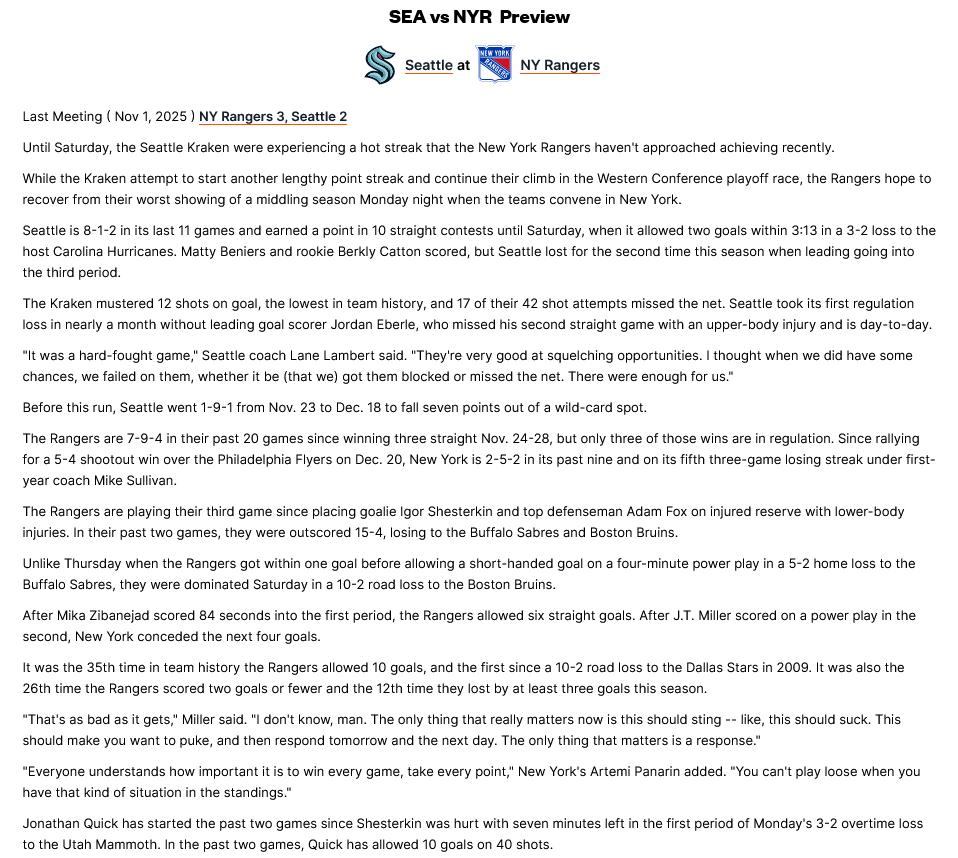 SEA vs NYR Preview

Seattle at NY Rangers

Last Meeting ( Nov 1, 2025 ) NY Rangers 3, Seattle 2

Until Saturday, the Seattle Kraken were experiencing a hot streak that the New York Rangers haven't approached achieving recently.

While the Kraken attempt to start another lengthy point streak and continue their climb in the Western Conference playoff race, the Rangers hope to recover from their worst showing of a middling season Monday night when the teams convene in New York.

Seattle is 8-1-2 in its last 11 games and earned a point in 10 straight contests until Saturday, when it allowed two goals within 3:13 in a 3-2 loss to the host Carolina Hurricanes. Matty Beniers and rookie Berkly Catton scored, but Seattle lost for the second time this season when leading going into the third period.

The Kraken mustered 12 shots on goal, the lowest in team history, and 17 of their 42 shot attempts missed the net. Seattle took its first regulation loss in nearly a month without leading goal scorer Jordan Eberle, who missed his second straight game with an upper-body injury and is day-to-day.

"It was a hard-fought game," Seattle coach Lane Lambert said. "They're very good at squelching opportunities. I thought when we did have some chances, we failed on them, whether it be (that we) got them blocked or missed the net. There were enough for us."

Before this run, Seattle went 1-9-1 from Nov. 23 to Dec. 18 to fall seven points out of a wild-card spot.

The Rangers are 7-9-4 in their past 20 games since winning three straight Nov. 24-28, but only three of those wins are in regulation. Since rallying for a 5-4 shootout win over the Philadelphia Flyers on Dec. 20, New York is 2-5-2 in its past nine and on its fifth three-game losing streak under first-year coach Mike Sullivan.

The Rangers are playing their third game since placing goalie Igor Shesterkin and top defenseman Adam Fox on injured reserve with lower-body injuries. In their past two games, they were outscored 15-4, losing to the Buffalo Sabres and Boston Bruins.

Unlike Thursday when the Rangers got within one goal before allowing a short-handed goal on a four-minute power play in a 5-2 home loss to the Buffalo Sabres, they were dominated Saturday in a 10-2 road loss to the Boston Bruins.

After Mika Zibanejad scored 84 seconds into the first period, the Rangers allowed six straight goals. After J.T. Miller scored on a power play in the second, New York conceded the next four goals.

It was the 35th time in team history the Rangers allowed 10 goals, and the first since a 10-2 road loss to the Dallas Stars in 2009. It was also the 26th time the Rangers scored two goals or fewer and the 12th time they lost by at least three goals this season.

"That's as bad as it gets," Miller said. "I don't know, man. The only thing that really matters now is this should sting -- like, this should suck. This should make you want to puke, and then respond tomorrow and the next day. The only thing that matters is a response."

"Everyone understands how important it is to win every game, take every point," New York's Artemi Panarin added. "You can't play loose when you have that kind of situation in the standings."

Jonathan Quick has started the past two games since Shesterkin was hurt with seven minutes left in the first period of Monday's 3-2 overtime loss to the Utah Mammoth. In the past two games, Quick has allowed 10 goals on 40 shots.